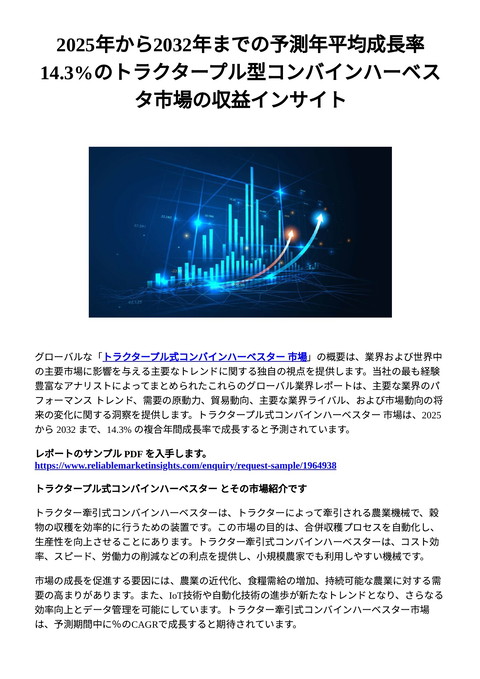 2025年から2032年までの予測年平均成長率14.3%のトラクタープル型コンバインハーベスタ市場の収益インサイト

グローバルな「トラクタープル式コンバインハーベスター 市場」の概要は、業界および世界中の主要市場に影響を与える主要なトレンドに関する独自の視点を提供します。当社の最も経験豊富なアナリストによってまとめられたこれらのグローバル業界レポートは、主要な業界のパフォーマンス トレンド、需要の原動力、貿易動向、主要な業界ライバル、および市場動向の将来の変化に関する洞察を提供します。トラクタープル式コンバインハーベスター 市場は、2025 から 2032 まで、14.3% の複合年間成長率で成長すると予測されています。

レポートのサンプル PDF を入手します。
https://www.reliablemarketinsights.com/enquiry/request-sample/1964938

トラクタープル式コンバインハーベスター とその市場紹介です

トラクター牽引式コンバインハーベスターは、トラクターによって牽引される農業機械で、穀物の収穫を効率的に行うための装置です。この市場の目的は、合併収穫プロセスを自動化し、生産性を向上させることにあります。トラクター牽引式コンバインハーベスターは、コスト効率、スピード、労働力の削減などの利点を提供し、小規模農家でも利用しやすい機械です。

市場の成長を促進する要因には、農業の近代化、食糧需給の増加、持続可能な農業に対する需要の高まりがあります。また、IoT技術や自動化技術の進歩が新たなトレンドとなり、さらなる効率向上とデータ管理を可能にしています。トラクター牽引式コンバインハーベスター市場は、予測期間中に%のCAGRで成長すると期待されています。